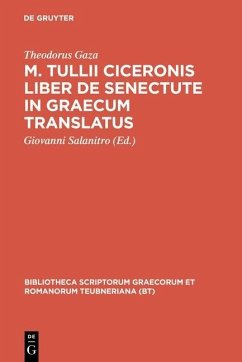 DE GRUYTER

Theodorus Gaza

M. TULLII CICERONIS LIBER DE SENECTUTE IN GRAECUM TRANSLATUS

Giovanni Salanitro (Ed.)

BIBLIOTHECA SCRIPTORUM GRAECORUM ET ROMANORUM TEUBNERIANA (BT)

DE G